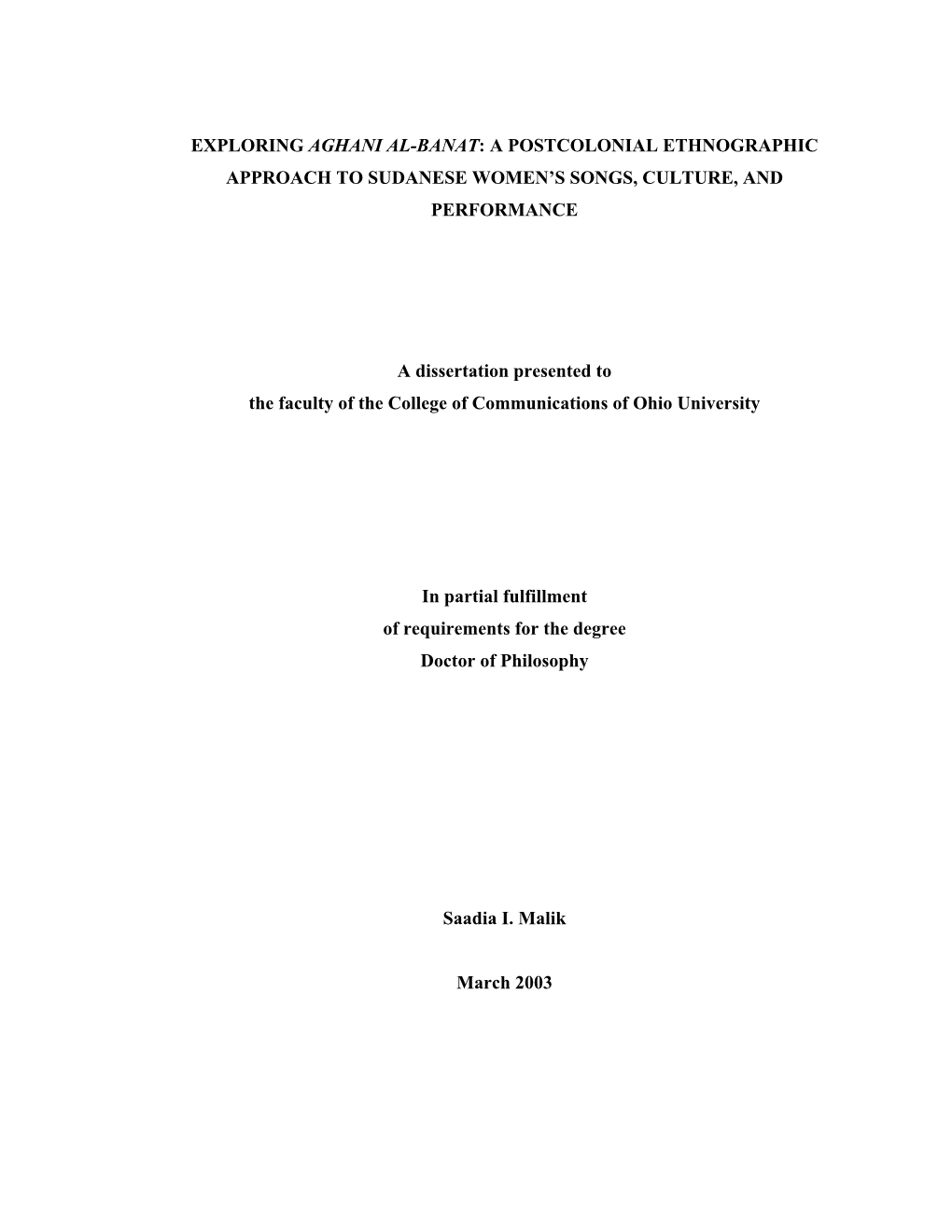 EXPLORING AGHANI AL-BANAT: A POSTCOLONIAL ETHNOGRAPHIC APPROACH TO SUDANESE WOMEN'S SONGS, CULTURE, AND PERFORMANCE

A dissertation presented to
the faculty of the College of Communications of Ohio University

In partial fulfillment
of requirements for the degree
Doctor of Philosophy

Saadia I. Malik

March 2003